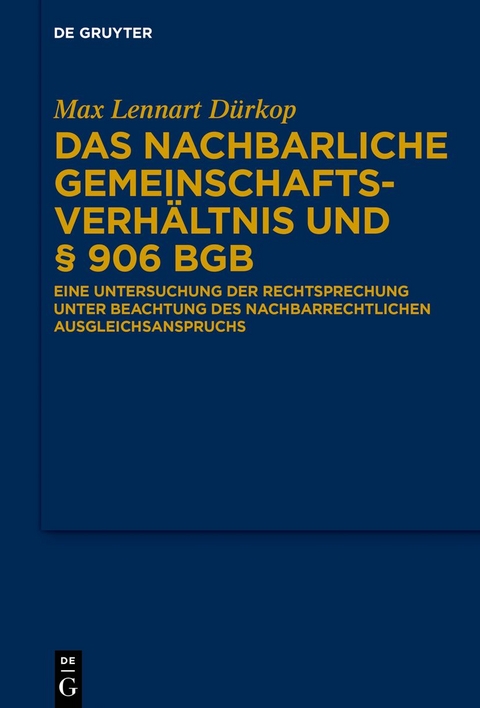 DE GRUYTER

Max Lennart Dürkop

DAS NACHBARLICHE GEMEINSCHAFTSVERHÄLTNIS UND § 906 BGB

EINE UNTERSUCHUNG DER RECHTSPRECHUNG UNTER BEACHTUNG DES NACHBARRECHTLICHEN AUSGLEICHSANSPRUCHS

DE G